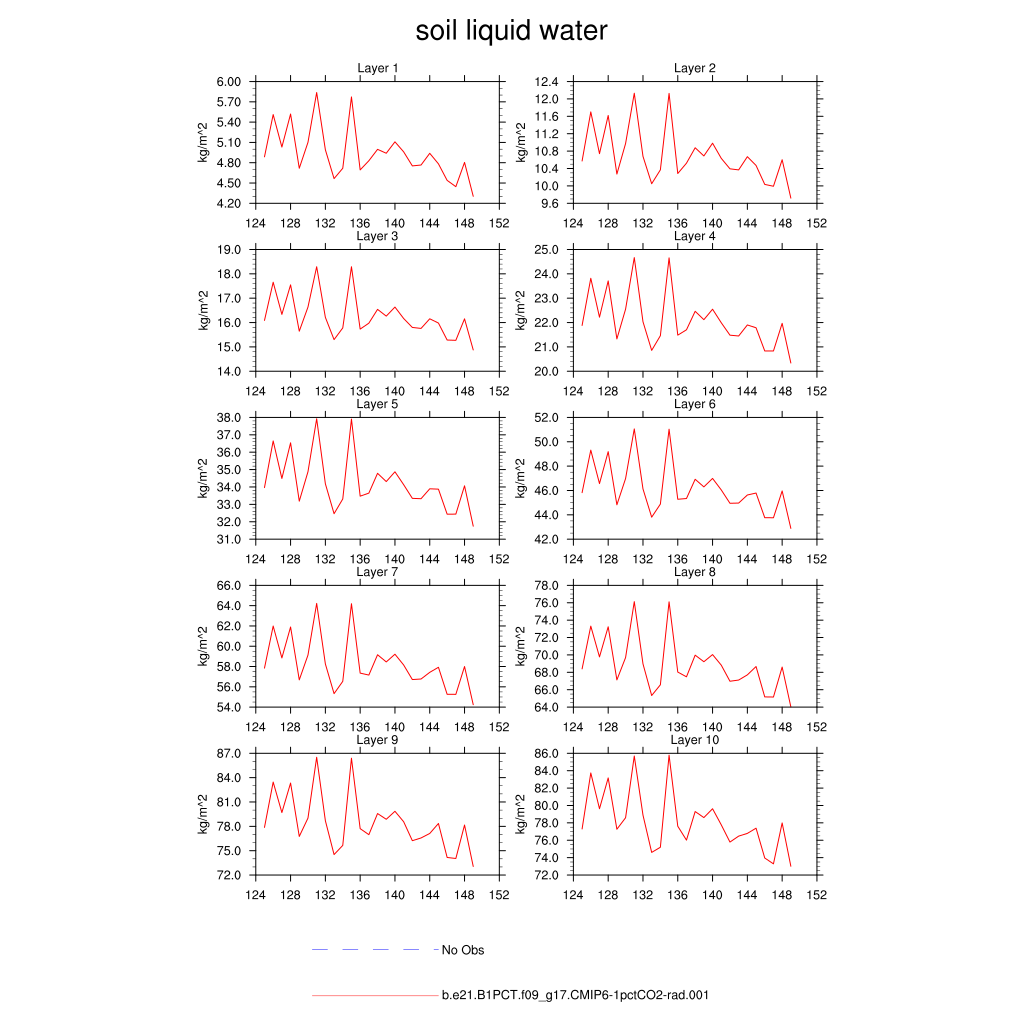 soil liquid water

Layer 1
kg/m^2
6.00
5.70
5.40
5.10
4.80
4.50
4.20
124 128 132 136 140 144 148 152

Layer 2
kg/m^2
12.4
12.0
11.6
11.2
10.8
10.4
10.0
9.6
124 128 132 136 140 144 148 152

Layer 3
kg/m^2
19.0
18.0
17.0
16.0
15.0
14.0
124 128 132 136 140 144 148 152

Layer 4
kg/m^2
25.0
24.0
23.0
22.0
21.0
20.0
124 128 132 136 140 144 148 152

Layer 5
kg/m^2
38.0
37.0
36.0
35.0
34.0
33.0
32.0
31.0
124 128 132 136 140 144 148 152

Layer 6
kg/m^2
52.0
50.0
48.0
46.0
44.0
42.0
124 128 132 136 140 144 148 152

Layer 7
kg/m^2
66.0
64.0
62.0
60.0
58.0
56.0
54.0
124 128 132 136 140 144 148 152

Layer 8
kg/m^2
78.0
76.0
74.0
72.0
70.0
68.0
66.0
64.0
124 128 132 136 140 144 148 152

Layer 9
kg/m^2
87.0
84.0
81.0
78.0
75.0
72.0
124 128 132 136 140 144 148 152

Layer 10
kg/m^2
86.0
84.0
82.0
80.0
78.0
76.0
74.0
72.0
124 128 132 136 140 144 148 152

No Obs

b.e21.B1PCT.f09_g17.CMIP6-1pctCO2-rad.001